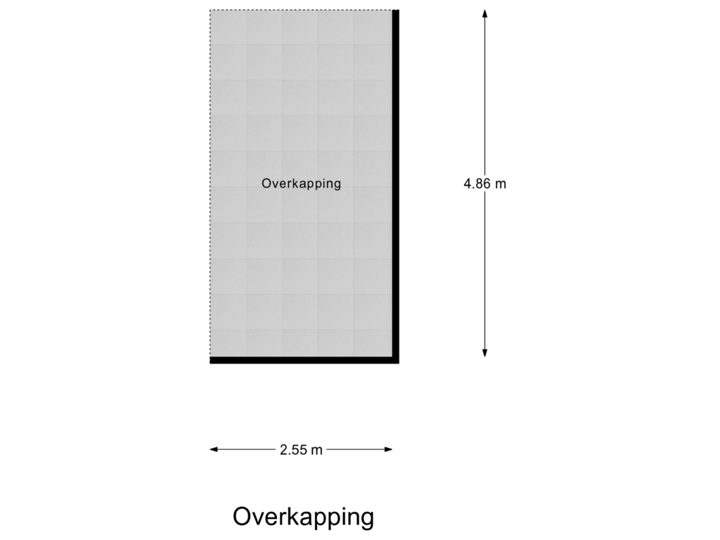 Overkapping

4.86 m

2.55 m

Overkapping